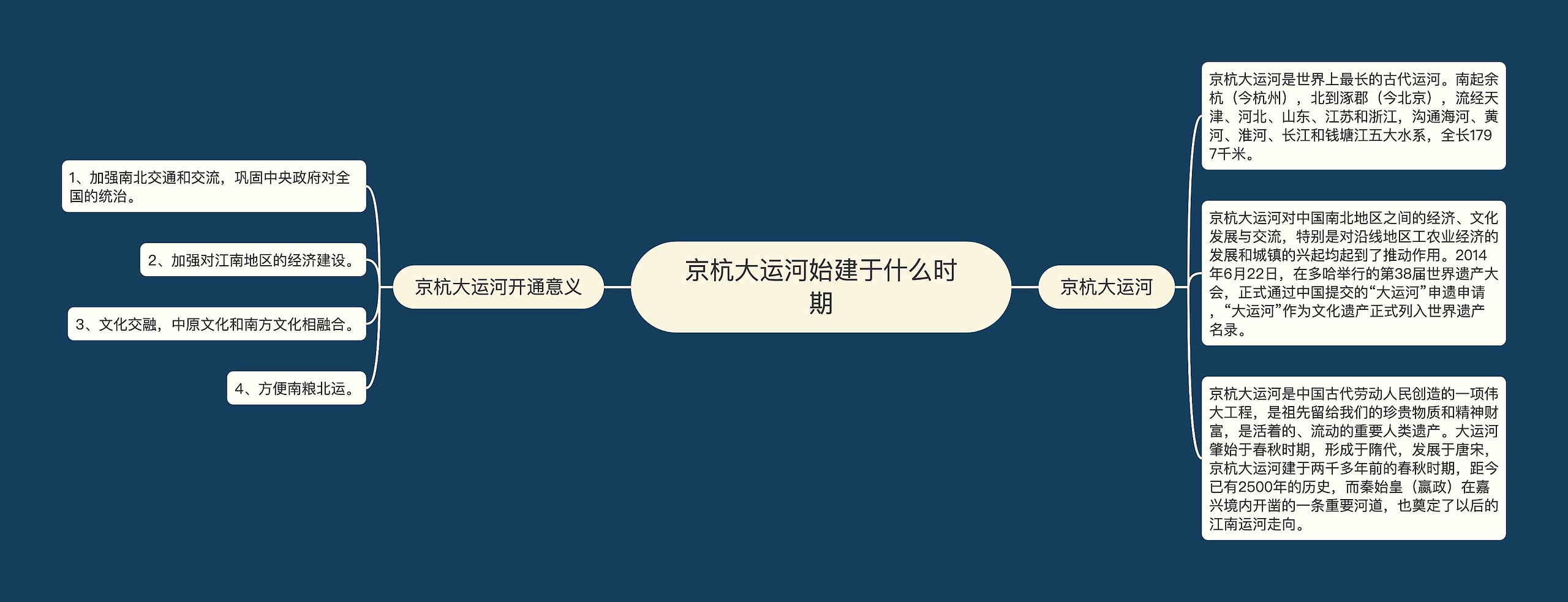 京杭大运河始建于什么时期

京杭大运河开通意义

1、加强南北交通和交流，巩固中央政府对全国的统治。

2、加强对江南地区的经济建设。

3、文化交融，中原文化和南方文化相融合。

4、方便南粮北运。

京杭大运河

京杭大运河是世界上最长的古代运河。南起余杭（今杭州），北到涿郡（今北京），流经天津、河北、山东、江苏和浙江，沟通海河、黄河、淮河、长江和钱塘江五大水系，全长1797千米。

京杭大运河对中国南北地区之间的经济、文化发展与交流，特别是对沿线地区工农业经济的发展和城镇的兴起均起到了推动作用。2014年6月22日，在多哈举行的第38届世界遗产大会，正式通过中国提交的“大运河”申遗申请，“大运河”作为文化遗产正式列入世界遗产名录。

京杭大运河是中国古代劳动人民创造的一项伟大工程，是祖先留给我们的珍贵物质和精神财富，是活着的、流动的重要人类遗产。大运河肇始于春秋时期，形成于隋代，发展于唐宋，京杭大运河建于两千多年前的春秋时期，距今已有2500年的历史，而秦始皇（嬴政）在嘉兴境内开凿的一条重要河道，也奠定了以后的江南运河走向。